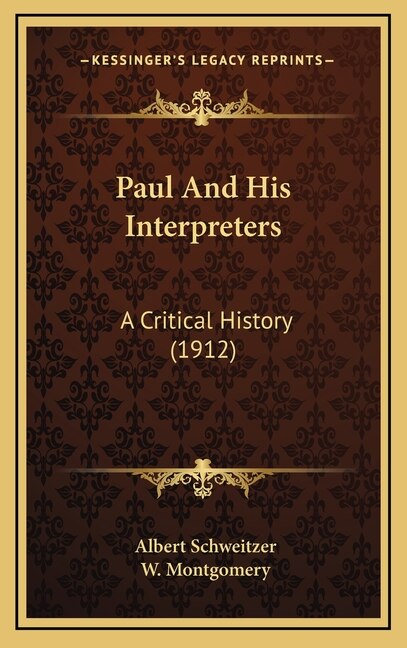 —KESSINGER'S LEGACY REPRINTS—

Paul And His Interpreters

A Critical History (1912)

Albert Schweitzer
W. Montgomery